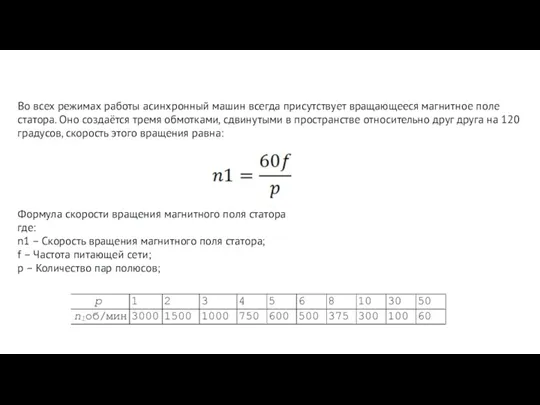 Во всех режимах работы асинхронный машин всегда присутствует вращающееся магнитное поле статора. Оно создаётся тремя обмотками, сдвинутыми в пространстве относительно друг друга на 120 градусов, скорость этого вращения равна:

$n1 = \frac{60f}{p}$

Формула скорости вращения магнитного поля статора
где:
n1 – Скорость вращения магнитного поля статора;
f – Частота питающей сети;
p – Количество пар полюсов;

| $p$ | 1 | 2 | 3 | 4 | 5 | 6 | 8 | 10 | 30 | 50 |
|---|---|---|---|---|---|---|---|---|---|---|
| $n_1$об/мин | 3000 | 1500 | 1000 | 750 | 600 | 500 | 375 | 300 | 100 | 60 |